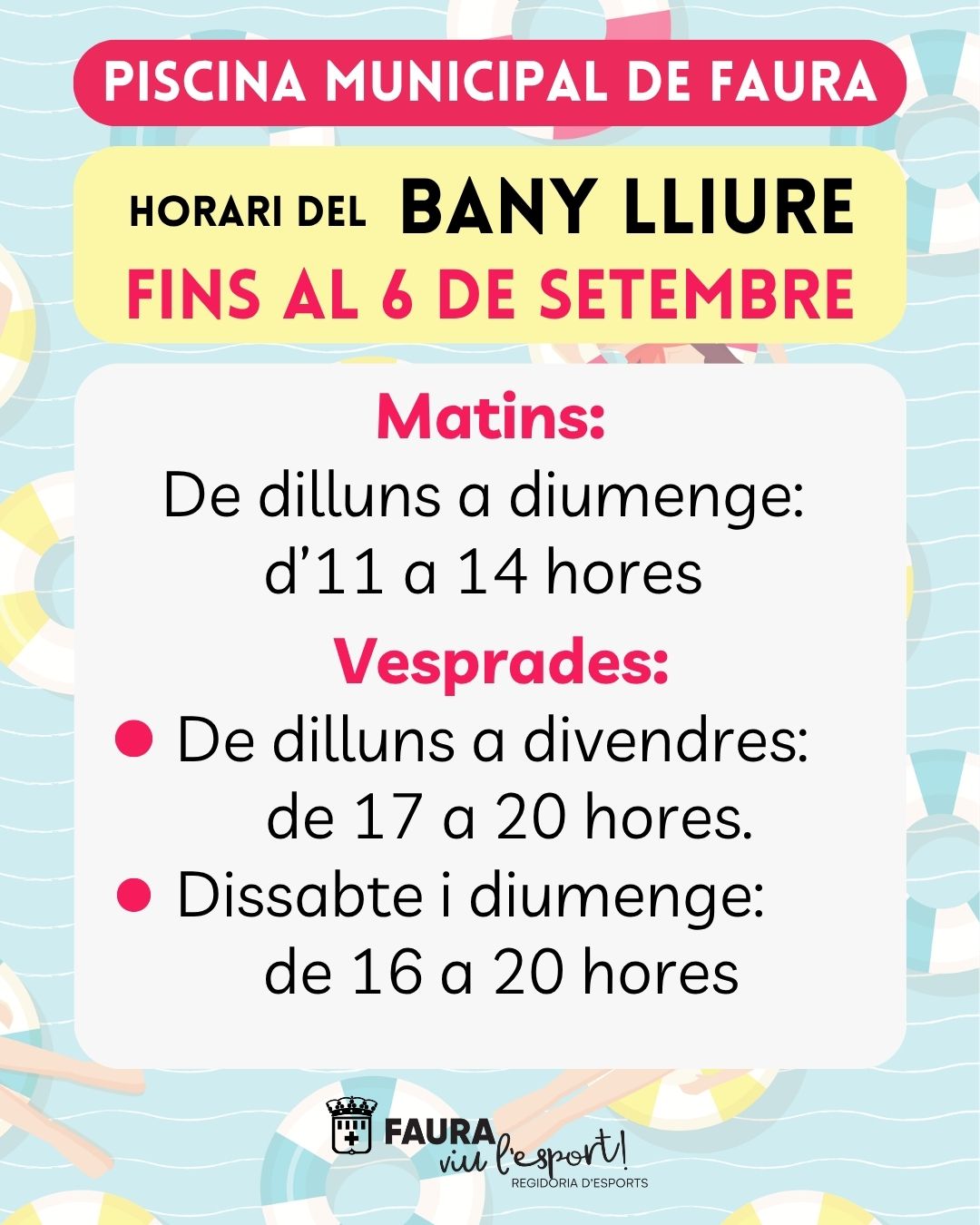 PISCINA MUNICIPAL DE FAURA

HORARI DEL BANY LLIURE
FINS AL 6 DE SETEMBRE

Matins:
De dilluns a diumenge:
d'11 a 14 hores

Vesprades:
• De dilluns a divendres:
de 17 a 20 hores.
• Dissabte i diumenge:
de 16 a 20 hores

FAURA
viu l'esport!
REGIDORIA D'ESPORTS